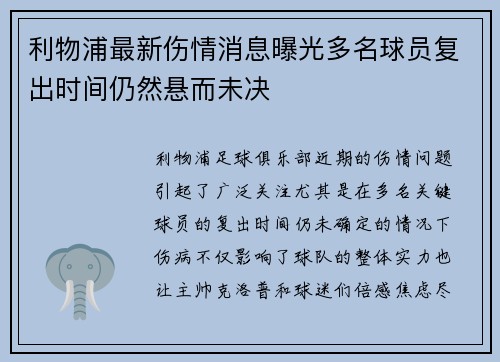 利物浦最新伤情消息曝光多名球员复出时间仍然悬而未决

利物浦足球俱乐部近期的伤情问题引起了广泛关注尤其是在多名关键球员的复出时间仍未确定的情况下伤病不仅影响了球队的整体实力也让主帅克洛普和球迷们倍感焦虑尽